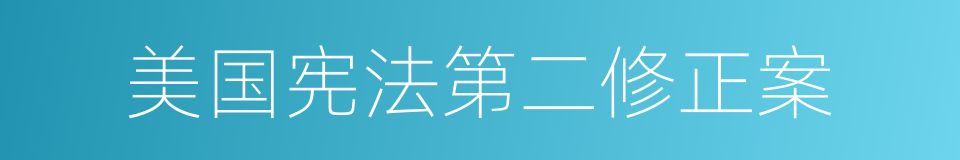 美国宪法第二修正案